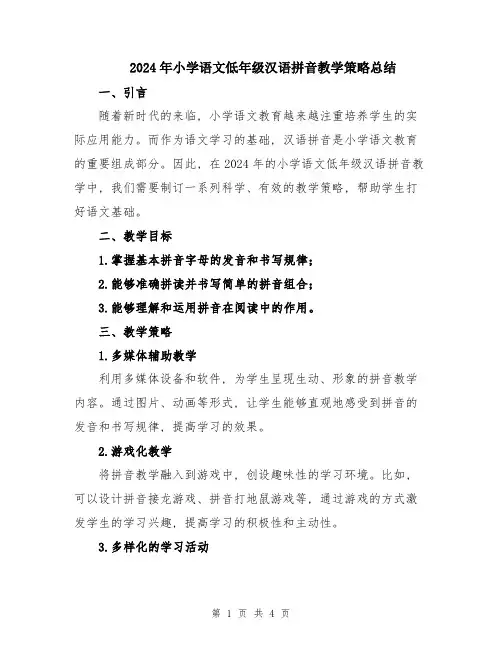 2024年小学语文低年级汉语拼音教学策略总结

一、引言

随着新时代的来临，小学语文教育越来越注重培养学生的实际应用能力。而作为语文学习的基础，汉语拼音是小学语文教育的重要组成部分。因此，在2024年的小学语文低年级汉语拼音教学中，我们需要制订一系列科学、有效的教学策略，帮助学生打好语文基础。

二、教学目标

1.掌握基本拼音字母的发音和书写规律；

2.能够准确拼读并书写简单的拼音组合；

3.能够理解和运用拼音在阅读中的作用。

三、教学策略

1.多媒体辅助教学

利用多媒体设备和软件，为学生呈现生动、形象的拼音教学内容。通过图片、动画等形式，让学生能够直观地感受到拼音的发音和书写规律，提高学习的效果。

2.游戏化教学

将拼音教学融入到游戏中，创设趣味性的学习环境。比如，可以设计拼音接龙游戏、拼音打地鼠游戏等，通过游戏的方式激发学生的学习兴趣，提高学习的积极性和主动性。

3.多样化的学习活动

第 1 页 共 4 页